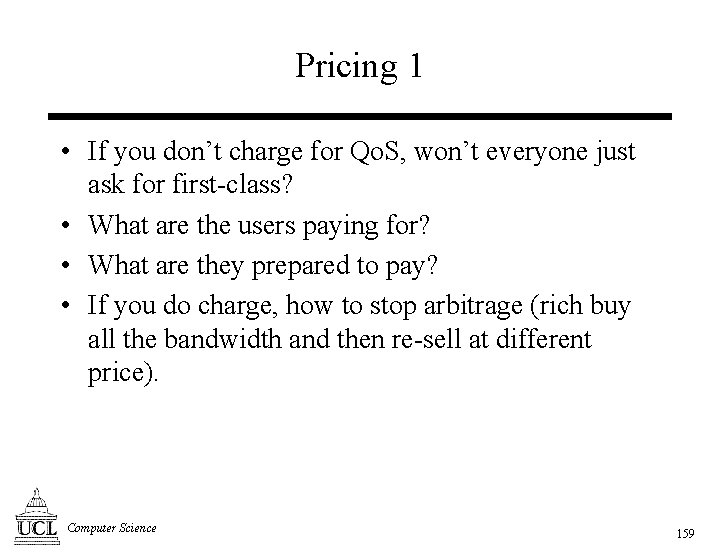 Pricing 1

• If you don’t charge for QoS, won’t everyone just ask for first-class?

• What are the users paying for?

• What are they prepared to pay?

• If you do charge, how to stop arbitrage (rich buy all the bandwidth and then re-sell at different price).

UCL Computer Science

159